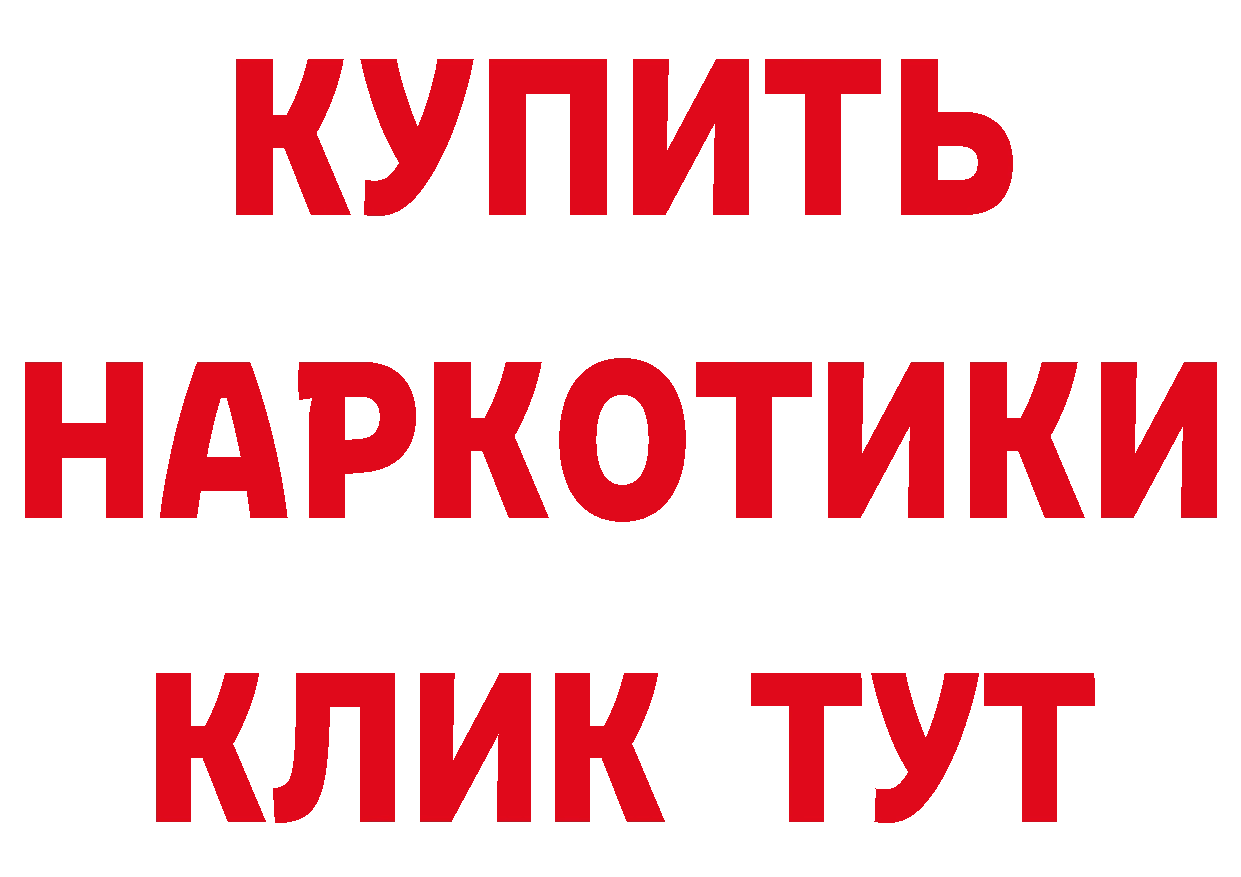 КУПИТЬ
НАРКОТИКИ
КЛИК ТУТ